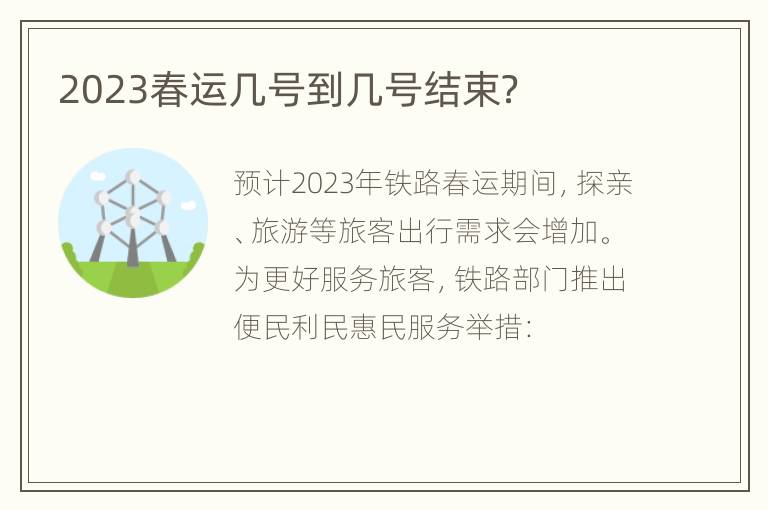 2023春运几号到几号结束?

预计2023年铁路春运期间, 探亲、旅游等旅客出行需求会增加。为更好服务旅客, 铁路部门推出便民利民惠民服务举措: